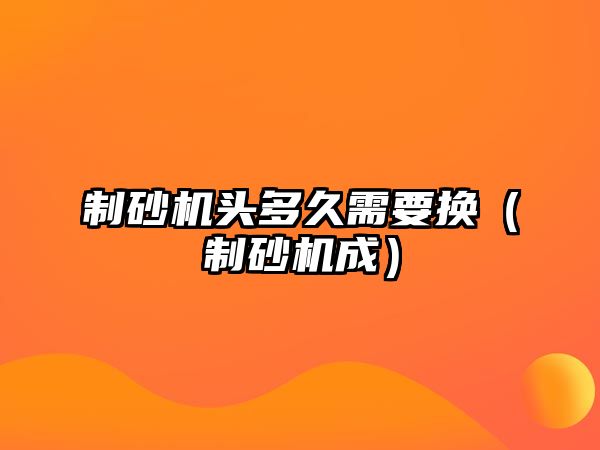 制砂机头多久需要换（制砂机成）